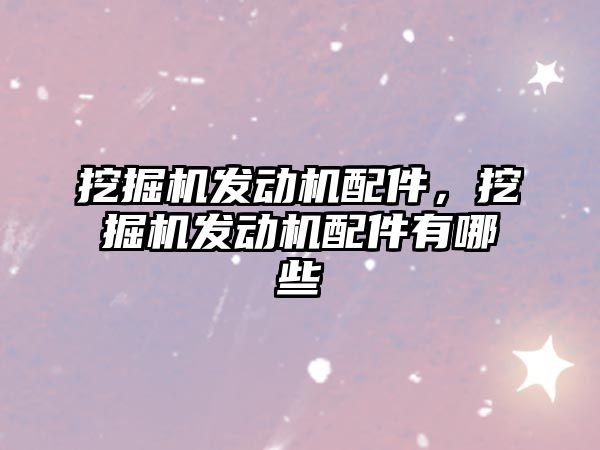 挖掘机发动机配件，挖掘机发动机配件有哪些